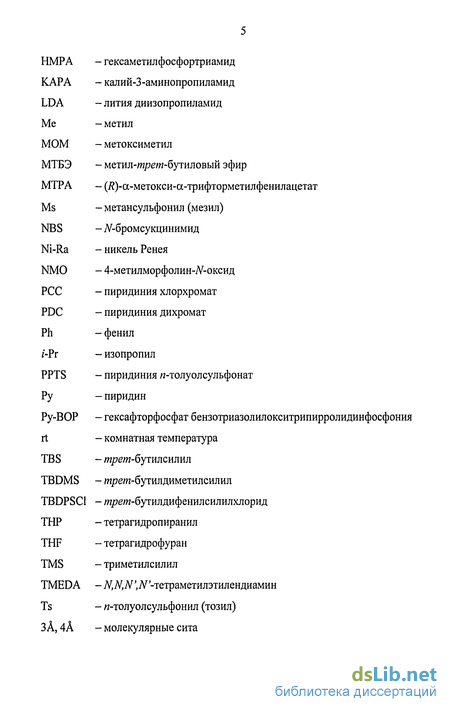 5

HMPA – гексаметилфосфортриамид
KAPA – калий-3-аминопропиламид
LDA – лития диизопропиламид
Me – метил
MOM – метоксиметил
МТБЭ – метил-трет-бутиловый эфир
MTPA – (R)-α-метокси-α-трифторметилфенилацетат
Ms – метансульфонил (мезил)
NBS – N-бромсукцинимид
Ni-Ra – никель Ренея
NMO – 4-метилморфолин-N-оксид
PCC – пиридиния хлорхромат
PDC – пиридиния дихромат
Ph – фенил
i-Pr – изопропил
PPTS – пиридиния п-толуолсульфонат
Py – пиридин
Py-BOP – гексафторфосфат бензотриазолилокситрипирролидинфосфония
rt – комнатная температура
TBS – трет-бутилсилил
TBDMS – трет-бутилдиметилсилил
TBDPSCl – трет-бутилдифенилсилилхлорид
THP – тетрагидропиранил
THF – тетрагидрофуран
TMS – триметилсилил
TMEDA – N,N,N',N'-тетраметилэтилендиамин
Ts – п-толуолсульфонил (тозил)
3Å, 4Å – молекулярные сита

dsLib.net
библиотека диссертаций